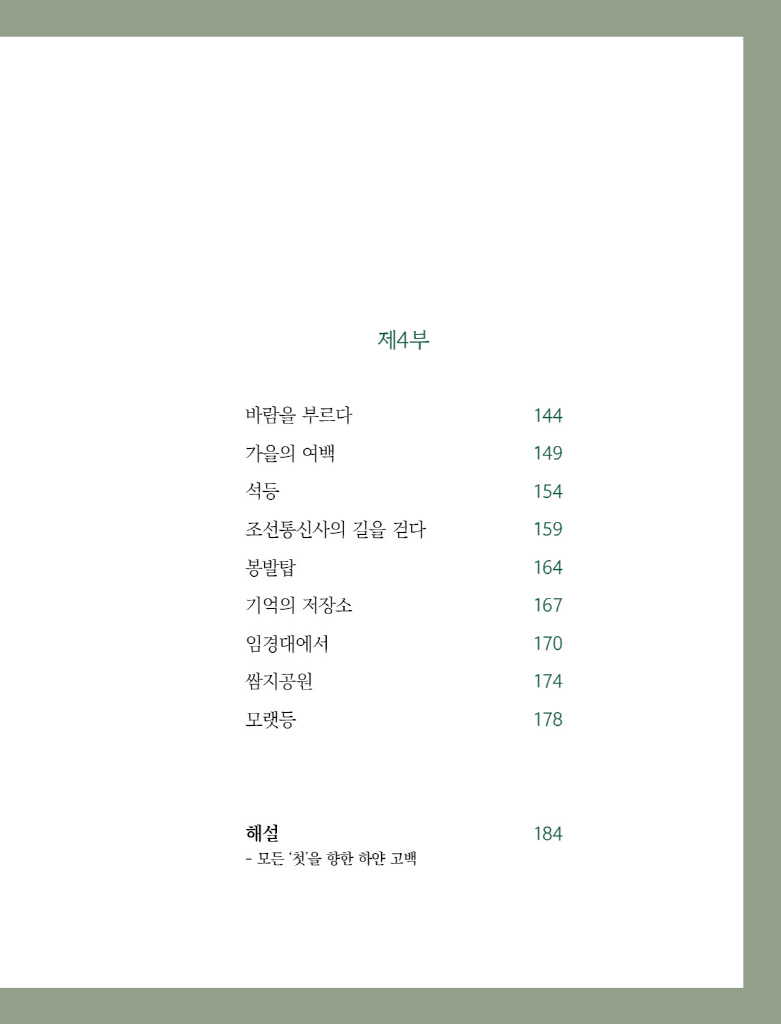 제4부

바람을 부르다 144
가을의 여백 149
석등 154
조선통신사의 길을 걷다 159
봉발탑 164
기억의 저장소 167
임경대에서 170
쌈지공원 174
모랫등 178

해설 184
- 모든 '첫'을 향한 하얀 고백